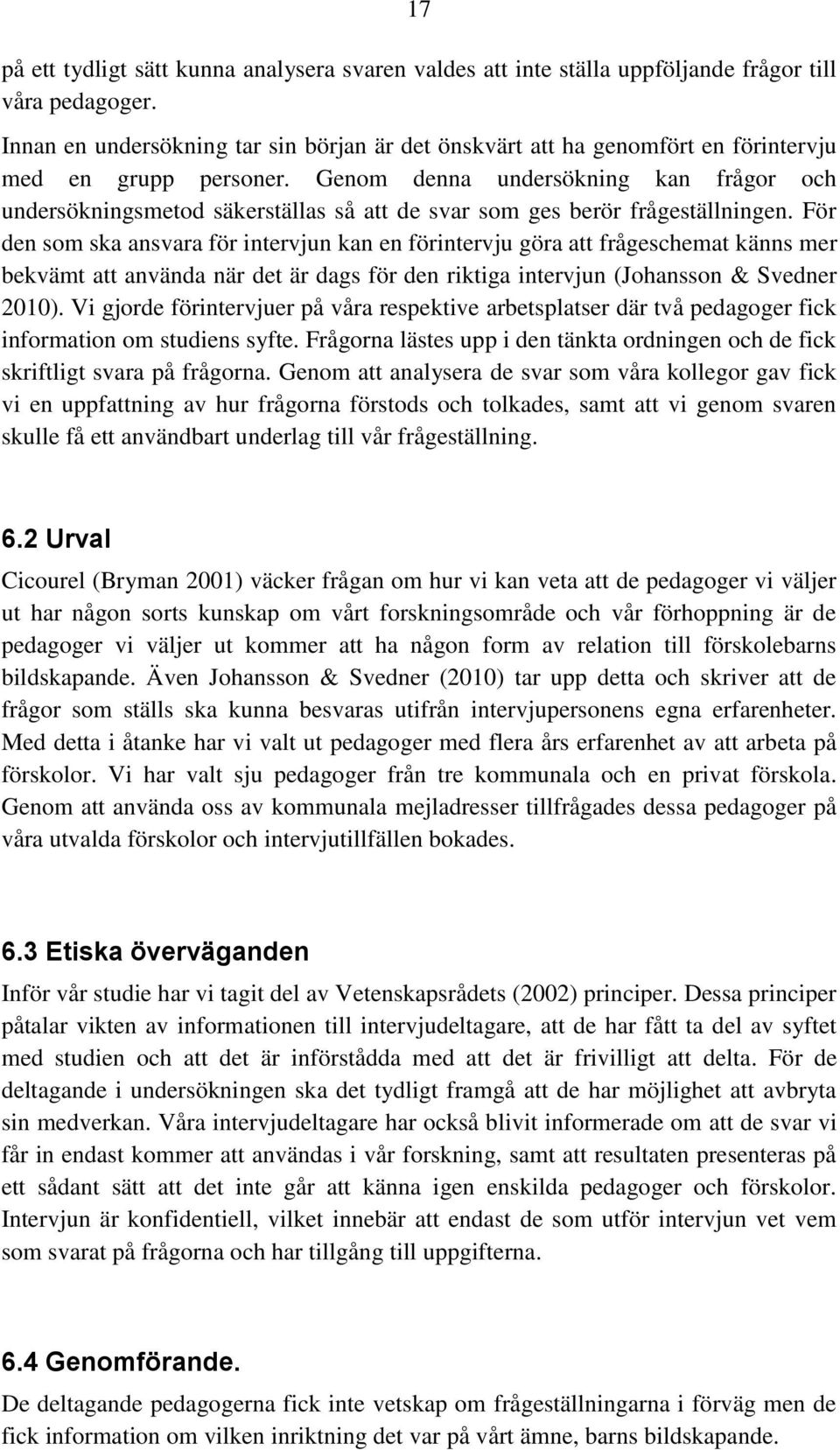 17

på ett tydligt sätt kunna analysera svaren valdes att inte ställa uppföljande frågor till våra pedagoger.

Innan en undersökning tar sin början är det önskvärt att ha genomfört en förintervju med en grupp personer. Genom denna undersökning kan frågor och undersökningsmetod säkerställas så att de svar som ges berör frågeställningen. För den som ska ansvara för intervjun kan en förintervju göra att frågeschemat känns mer bekvämt att använda när det är dags för den riktiga intervjun (Johansson & Svedner 2010). Vi gjorde förintervjuer på våra respektive arbetsplatser där två pedagoger fick information om studiens syfte. Frågorna lästes upp i den tänkta ordningen och de fick skriftligt svara på frågorna. Genom att analysera de svar som våra kollegor gav fick vi en uppfattning av hur frågorna förstods och tolkades, samt att vi genom svaren skulle få ett användbart underlag till vår frågeställning.

6.2 Urval

Cicourel (Bryman 2001) väcker frågan om hur vi kan veta att de pedagoger vi väljer ut har någon sorts kunskap om vårt forskningsområde och vår förhoppning är de pedagoger vi väljer ut kommer att ha någon form av relation till förskolebarns bildskapande. Även Johansson & Svedner (2010) tar upp detta och skriver att de frågor som ställs ska kunna besvaras utifrån intervjupersonens egna erfarenheter. Med detta i åtanke har vi valt ut pedagoger med flera års erfarenhet av att arbeta på förskolor. Vi har valt sju pedagoger från tre kommunala och en privat förskola. Genom att använda oss av kommunala mejladresser tillfrågades dessa pedagoger på våra utvalda förskolor och intervjutillfällen bokades.

6.3 Etiska överväganden

Inför vår studie har vi tagit del av Vetenskapsrådets (2002) principer. Dessa principer påtalar vikten av informationen till intervjudeltagare, att de har fått ta del av syftet med studien och att det är införstådda med att det är frivilligt att delta. För de deltagande i undersökningen ska det tydligt framgå att de har möjlighet att avbryta sin medverkan. Våra intervjudeltagare har också blivit informerade om att de svar vi får in endast kommer att användas i vår forskning, samt att resultaten presenteras på ett sådant sätt att det inte går att känna igen enskilda pedagoger och förskolor. Intervjun är konfidentiell, vilket innebär att endast de som utför intervjun vet vem som svarat på frågorna och har tillgång till uppgifterna.

6.4 Genomförande.

De deltagande pedagogerna fick inte vetskap om frågeställningarna i förväg men de fick information om vilken inriktning det var på vårt ämne, barns bildskapande.